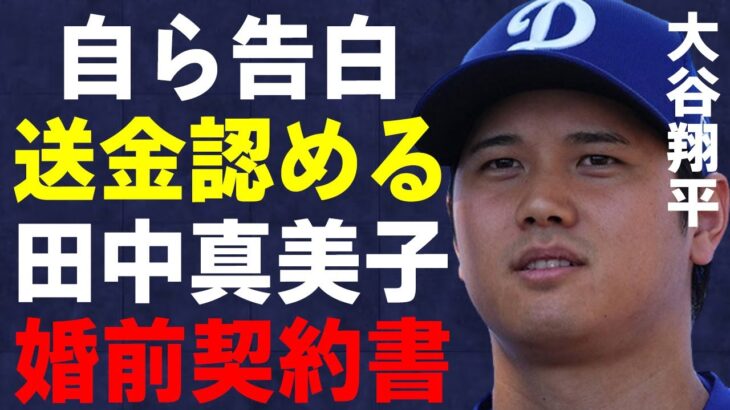 自ら告白
送金認める
田中真美子
婚前契約書

大谷翔平

D